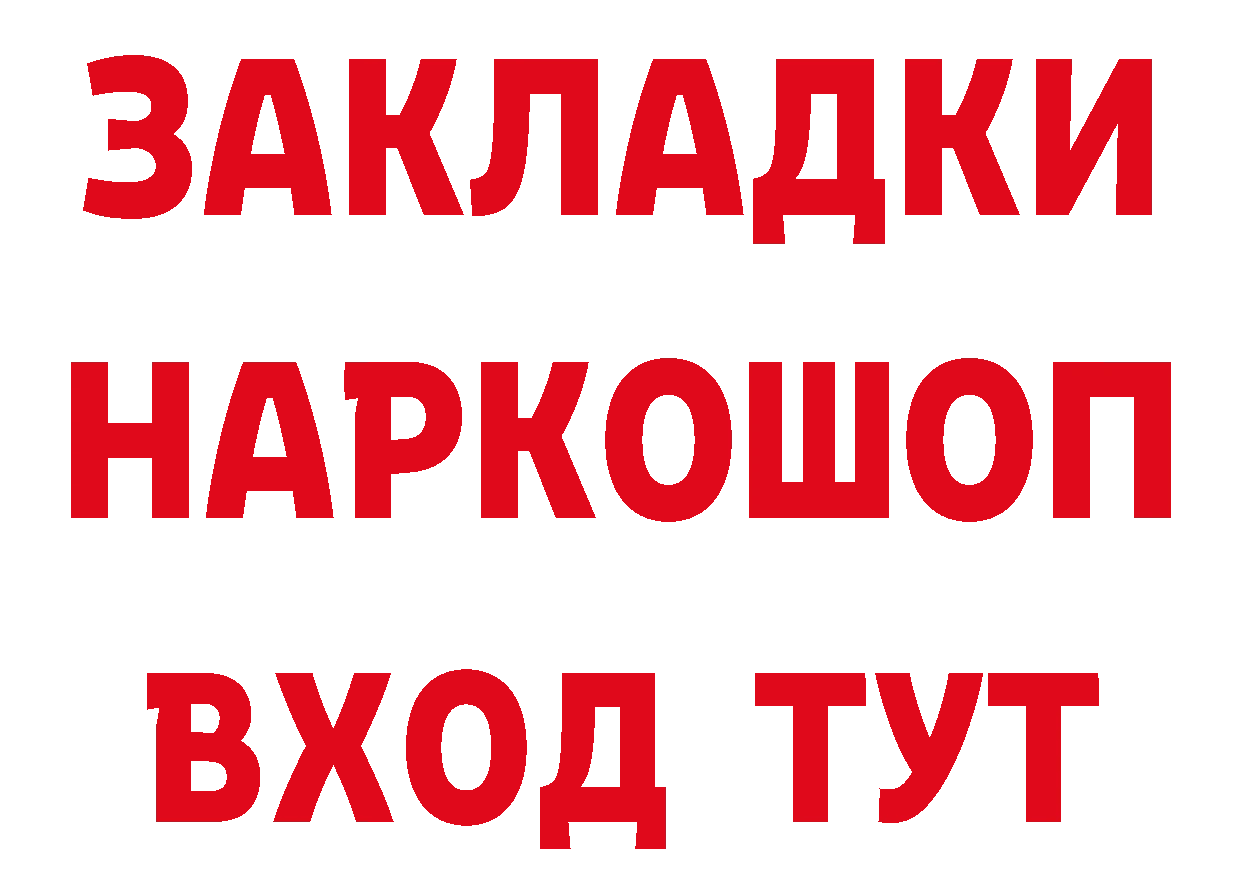 ЗАКЛАДКИ НАРКОШОП ВХОД ТУТ